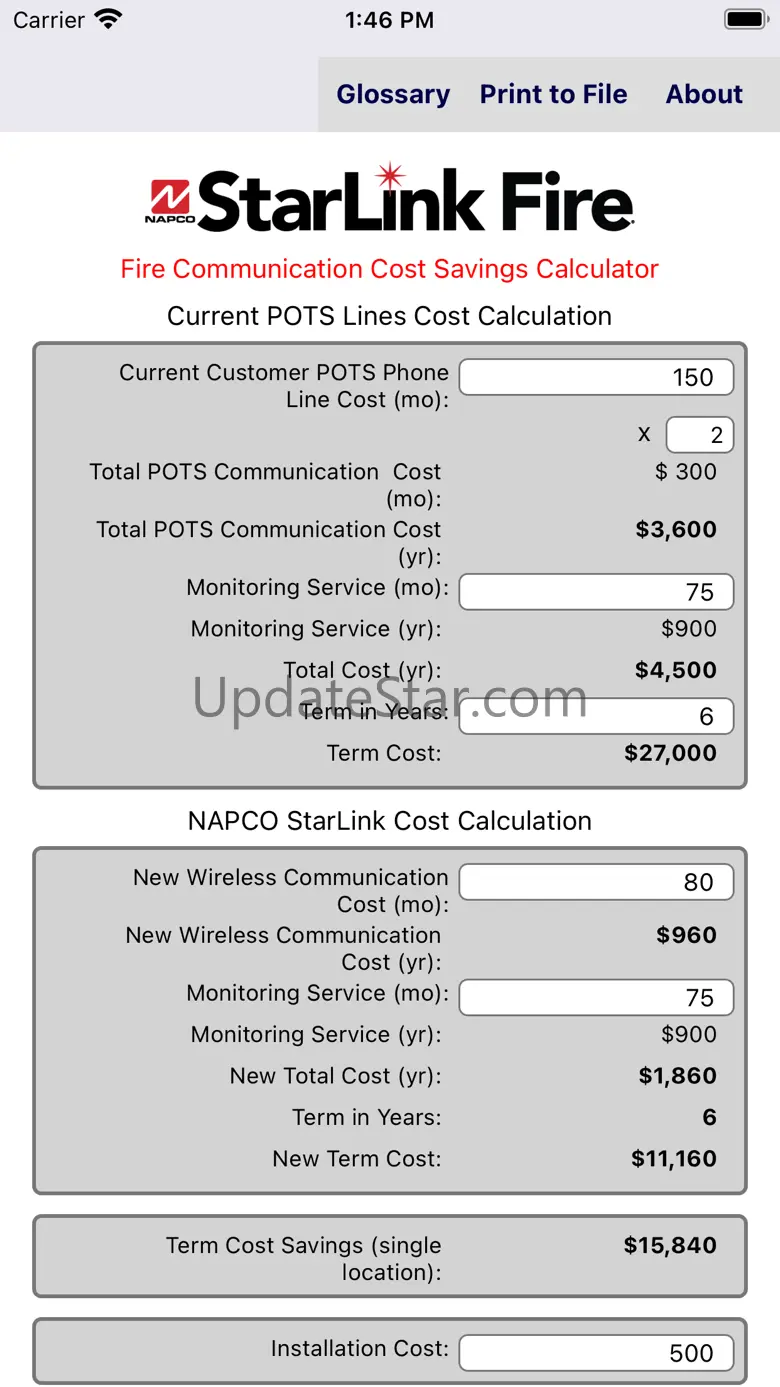 Carrier 1:46 PM

Glossary Print to File About

NAPCO StarLink Fire

Fire Communication Cost Savings Calculator

Current POTS Lines Cost Calculation

Current Customer POTS Phone Line Cost (mo): 150

x 2

Total POTS Communication Cost (mo): $ 300

Total POTS Communication Cost (yr): $3,600

Monitoring Service (mo): 75

Monitoring Service (yr): $900

Total Cost (yr): $4,500

UpdateStar.com

Term in Years: 6

Term Cost: $27,000

NAPCO StarLink Cost Calculation

New Wireless Communication Cost (mo): 80

New Wireless Communication Cost (yr): $960

Monitoring Service (mo): 75

Monitoring Service (yr): $900

New Total Cost (yr): $1,860

Term in Years: 6

New Term Cost: $11,160

Term Cost Savings (single location): $15,840

Installation Cost: 500